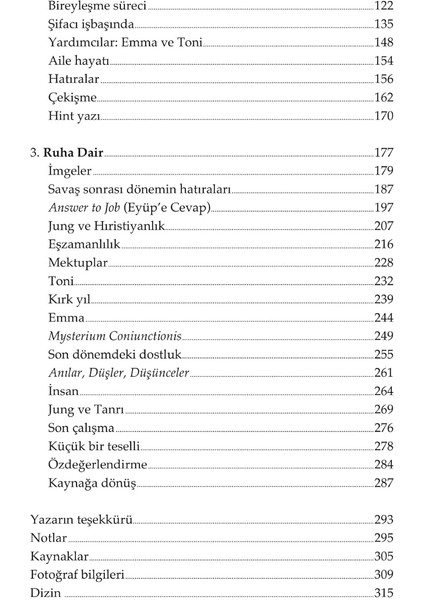 Bireyleşme süreci 122
Şifacı işbaşında 135
Yardımcılar: Emma ve Toni 148
Aile hayatı 154
Hatıralar 156
Çekişme 162
Hint yazı 170

3. Ruha Dair 177
İmgeler 179
Savaş sonrası dönemin hatıraları 187
Answer to Job (Eyüp'e Cevap) 197
Jung ve Hıristiyanlık 207
Eşzamanlılık 216
Mektuplar 228
Toni 232
Kırk yıl 239
Emma 244
Mysterium Coniunctionis 249
Son dönemdeki dostluk 255
Anılar, Düşler, Düşünceler 261
İnsan 264
Jung ve Tanrı 269
Son çalışma 276
Küçük bir teselli 278
Özdeğerlendirme 284
Kaynağa dönüş 287

Yazarın teşekkürü 293
Notlar 295
Kaynaklar 305
Fotoğraf bilgileri 309
Dizin 315